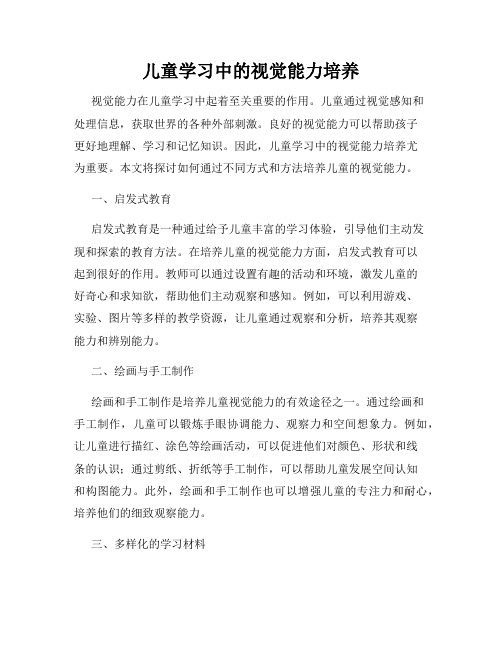 儿童学习中的视觉能力培养

视觉能力在儿童学习中起着至关重要的作用。儿童通过视觉感知和处理信息，获取世界的各种外部刺激。良好的视觉能力可以帮助孩子更好地理解、学习和记忆知识。因此，儿童学习中的视觉能力培养尤为重要。本文将探讨如何通过不同方式和方法培养儿童的视觉能力。

一、启发式教育

启发式教育是一种通过给予儿童丰富的学习体验，引导他们主动发现和探索的教育方法。在培养儿童的视觉能力方面，启发式教育可以起到很好的作用。教师可以通过设置有趣的活动和环境，激发儿童的好奇心和求知欲，帮助他们主动观察和感知。例如，可以利用游戏、实验、图片等多样的教学资源，让儿童通过观察和分析，培养其观察能力和辨别能力。

二、绘画与手工制作

绘画和手工制作是培养儿童视觉能力的有效途径之一。通过绘画和手工制作，儿童可以锻炼手眼协调能力、观察力和空间想象力。例如，让儿童进行描红、涂色等绘画活动，可以促进他们对颜色、形状和线条的认识；通过剪纸、折纸等手工制作，可以帮助儿童发展空间认知和构图能力。此外，绘画和手工制作也可以增强儿童的专注力和耐心，培养他们的细致观察能力。

三、多样化的学习材料